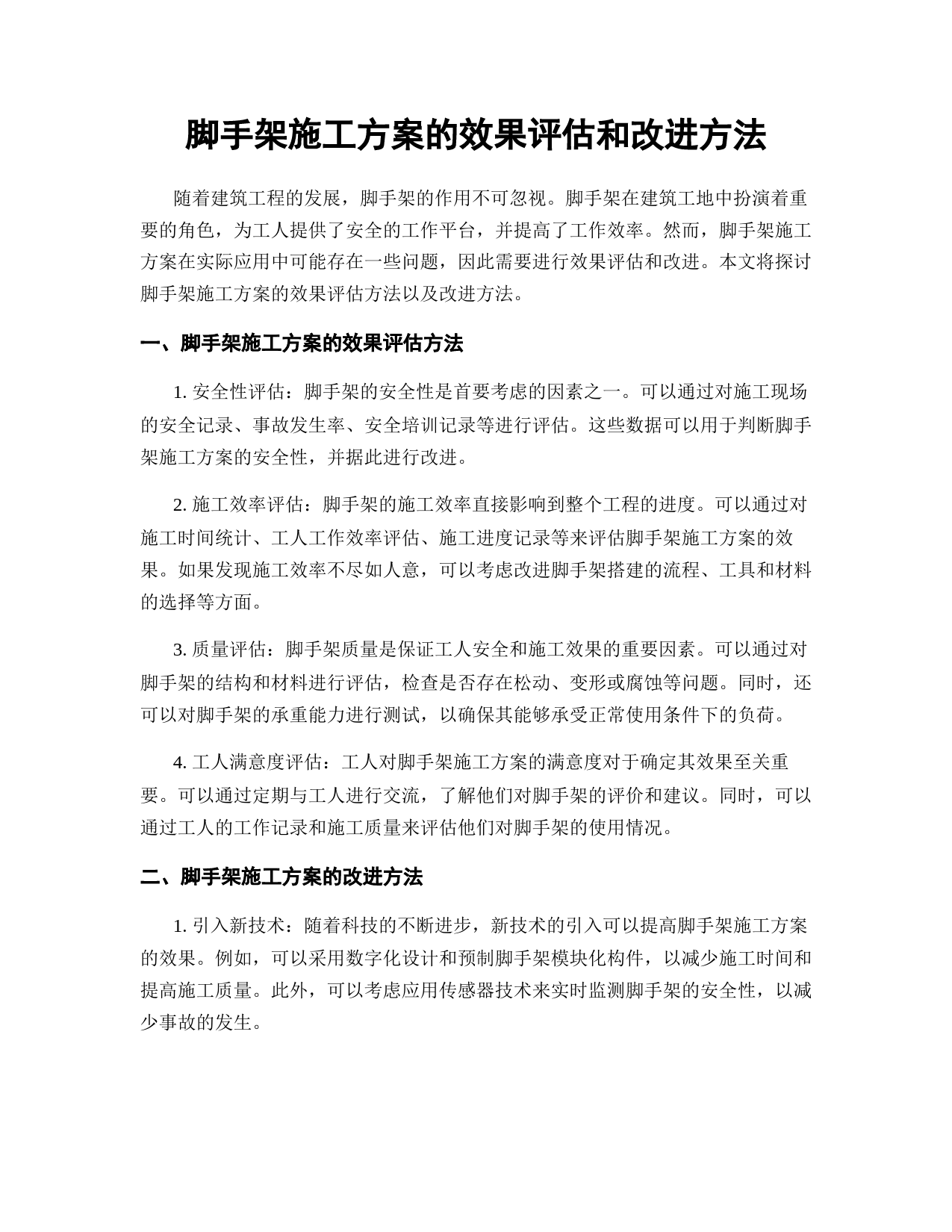 脚手架施工方案的效果评估和改进方法

随着建筑工程的发展，脚手架的作用不可忽视。脚手架在建筑工地中扮演着重要的角色，为工人提供了安全的工作平台，并提高了工作效率。然而，脚手架施工方案在实际应用中可能存在一些问题，因此需要进行效果评估和改进。本文将探讨脚手架施工方案的效果评估方法以及改进方法。

一、脚手架施工方案的效果评估方法

1. 安全性评估：脚手架的安全性是首要考虑的因素之一。可以通过对施工现场的安全记录、事故发生率、安全培训记录等进行评估。这些数据可以用于判断脚手架施工方案的安全性，并据此进行改进。

2. 施工效率评估：脚手架的施工效率直接影响到整个工程的进度。可以通过对施工时间统计、工人工作效率评估、施工进度记录等来评估脚手架施工方案的效果。如果发现施工效率不尽如人意，可以考虑改进脚手架搭建的流程、工具和材料的选择等方面。

3. 质量评估：脚手架质量是保证工人安全和施工效果的重要因素。可以通过对脚手架的结构和材料进行评估，检查是否存在松动、变形或腐蚀等问题。同时，还可以对脚手架的承重能力进行测试，以确保其能够承受正常使用条件下的负荷。

4. 工人满意度评估：工人对脚手架施工方案的满意度对于确定其效果至关重要。可以通过定期与工人进行交流，了解他们对脚手架的评价和建议。同时，可以通过工人的工作记录和施工质量来评估他们对脚手架的使用情况。

二、脚手架施工方案的改进方法

1. 引入新技术：随着科技的不断进步，新技术的引入可以提高脚手架施工方案的效果。例如，可以采用数字化设计和预制脚手架模块化构件，以减少施工时间和提高施工质量。此外，可以考虑应用传感器技术来实时监测脚手架的安全性，以减少事故的发生。